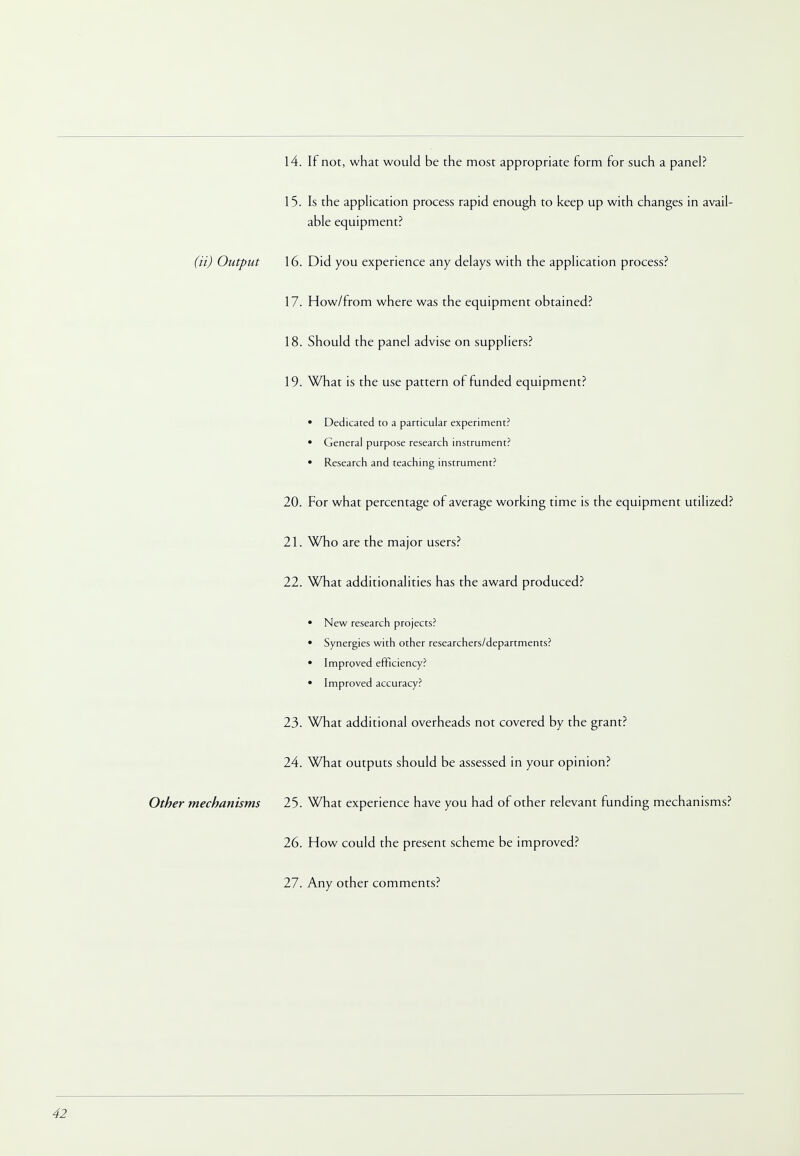 14. If not, what would be the most appropriate form for such a panel?

15. Is the application process rapid enough to keep up with changes in available equipment?

(ii) Output

16. Did you experience any delays with the application process?

17. How/from where was the equipment obtained?

18. Should the panel advise on suppliers?

19. What is the use pattern of funded equipment?

• Dedicated to a particular experiment?
• General purpose research instrument?
• Research and teaching instrument?

20. For what percentage of average working time is the equipment utilized?

21. Who are the major users?

22. What additionalities has the award produced?

• New research projects?
• Synergies with other researchers/departments?
• Improved efficiency?
• Improved accuracy?

23. What additional overheads not covered by the grant?

24. What outputs should be assessed in your opinion?

Other mechanisms

25. What experience have you had of other relevant funding mechanisms?

26. How could the present scheme be improved?

27. Any other comments?

42